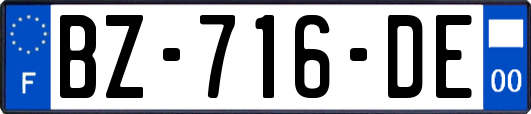 F
BZ-716-DE
00